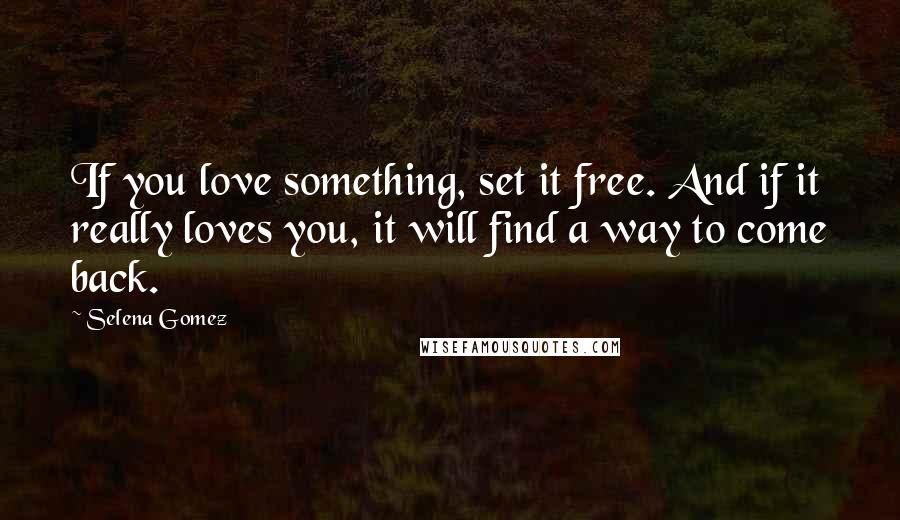 If you love something, set it free. And if it really loves you, it will find a way to come back.

~ Selena Gomez

WISEFAMOUSQUOTES.COM